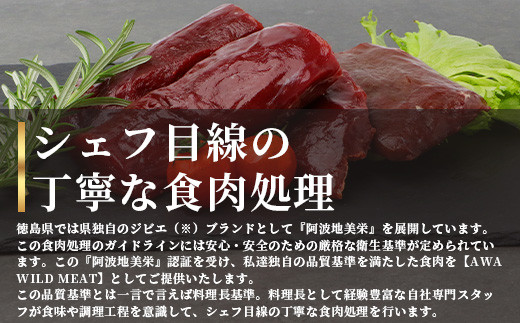 シェフ目線の
丁寧な食肉処理

徳島県では県独自のジビエ（※）ブランドとして『阿波地美栄』を展開しています。この食肉処理のガイドラインには安心・安全のための厳格な衛生基準が定められています。この『阿波地美栄』認証を受け、私達独自の品質基準を満たした食肉を【AWA WILD MEAT】としてご提供いたします。
この品質基準とは一言で言えば料理長基準。料理長として経験豊富な自社専門スタッフが食味や調理工程を意識して、シェフ目線の丁寧な食肉処理を行います。